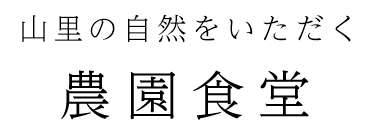 山里の自然をいただく

農園食堂